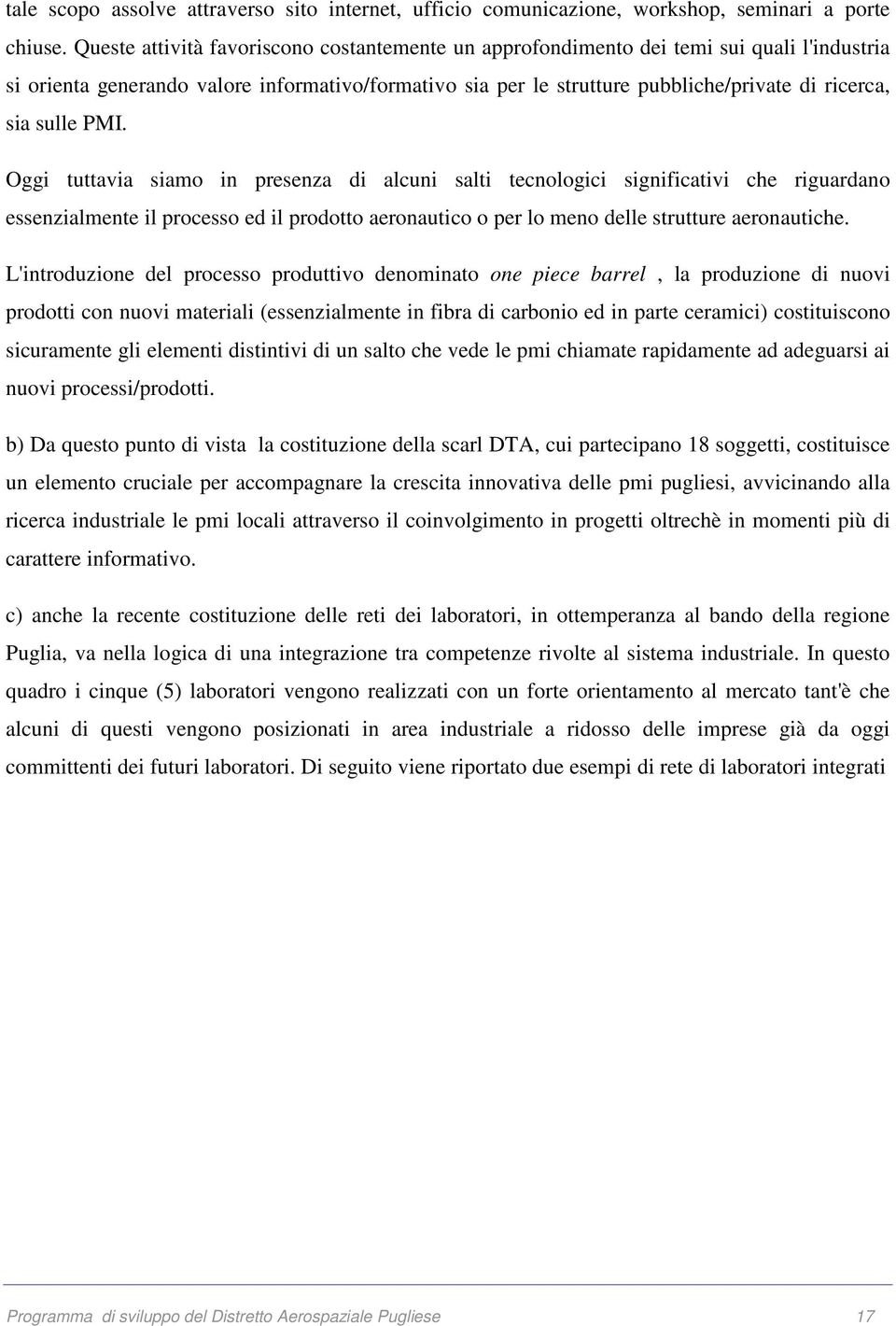 tale scopo assolve attraverso sito internet, ufficio comunicazione, workshop, seminari a porte chiuse. Queste attività favoriscono costantemente un approfondimento dei temi sui quali l'industria si orienta generando valore informativo/formativo sia per le strutture pubbliche/private di ricerca, sia sulle PMI.

Oggi tuttavia siamo in presenza di alcuni salti tecnologici significativi che riguardano essenzialmente il processo ed il prodotto aeronautico o per lo meno delle strutture aeronautiche.

L'introduzione del processo produttivo denominato one piece barrel , la produzione di nuovi prodotti con nuovi materiali (essenzialmente in fibra di carbonio ed in parte ceramici) costituiscono sicuramente gli elementi distintivi di un salto che vede le pmi chiamate rapidamente ad adeguarsi ai nuovi processi/prodotti.

b) Da questo punto di vista la costituzione della scarl DTA, cui partecipano 18 soggetti, costituisce un elemento cruciale per accompagnare la crescita innovativa delle pmi pugliesi, avvicinando alla ricerca industriale le pmi locali attraverso il coinvolgimento in progetti oltrechè in momenti più di carattere informativo.

c) anche la recente costituzione delle reti dei laboratori, in ottemperanza al bando della regione Puglia, va nella logica di una integrazione tra competenze rivolte al sistema industriale. In questo quadro i cinque (5) laboratori vengono realizzati con un forte orientamento al mercato tant'è che alcuni di questi vengono posizionati in area industriale a ridosso delle imprese già da oggi committenti dei futuri laboratori. Di seguito viene riportato due esempi di rete di laboratori integrati

Programma di sviluppo del Distretto Aerospaziale Pugliese 17